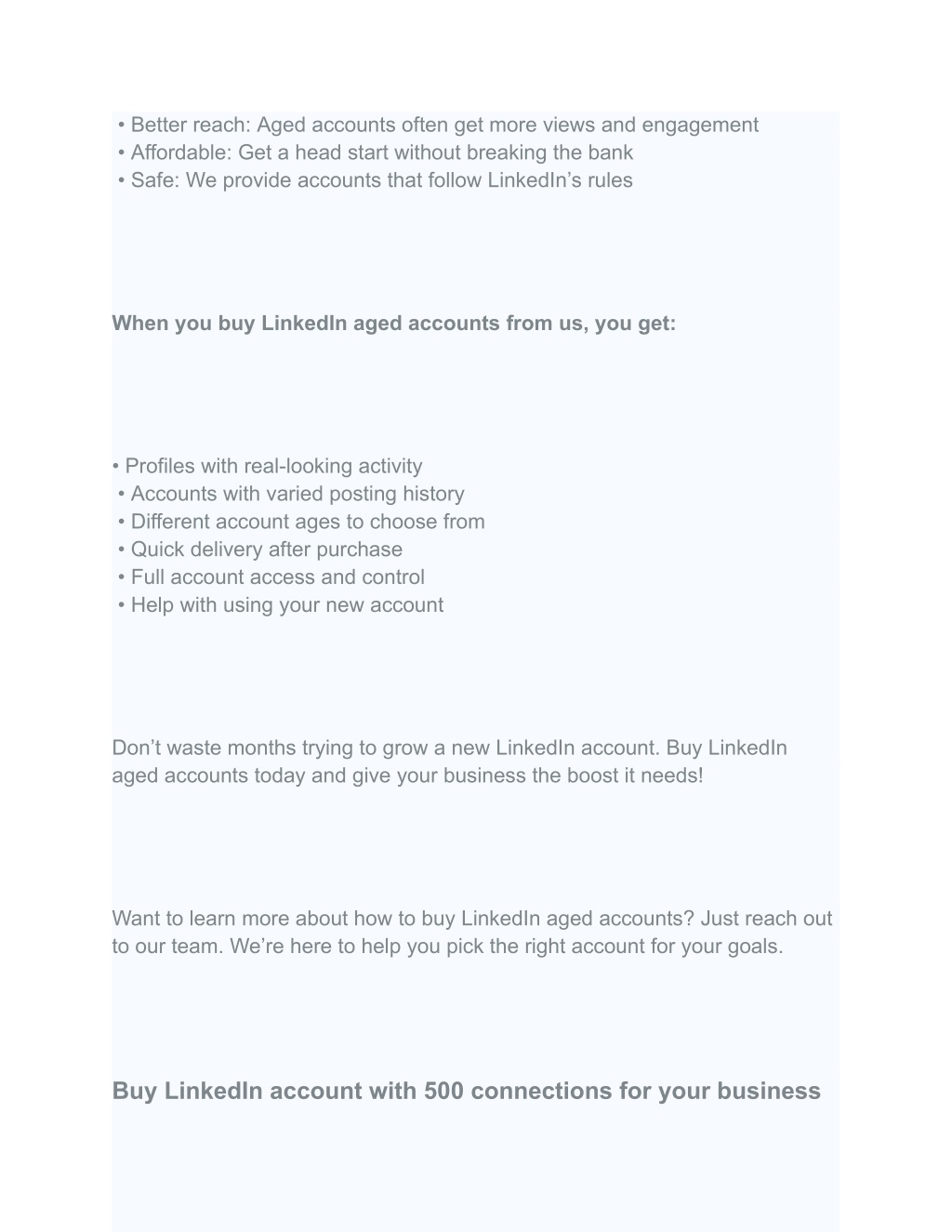 • Better reach: Aged accounts often get more views and engagement
• Affordable: Get a head start without breaking the bank
• Safe: We provide accounts that follow LinkedIn’s rules

When you buy LinkedIn aged accounts from us, you get:

• Profiles with real-looking activity
• Accounts with varied posting history
• Different account ages to choose from
• Quick delivery after purchase
• Full account access and control
• Help with using your new account

Don’t waste months trying to grow a new LinkedIn account. Buy LinkedIn aged accounts today and give your business the boost it needs!

Want to learn more about how to buy LinkedIn aged accounts? Just reach out to our team. We’re here to help you pick the right account for your goals.

Buy LinkedIn account with 500 connections for your business